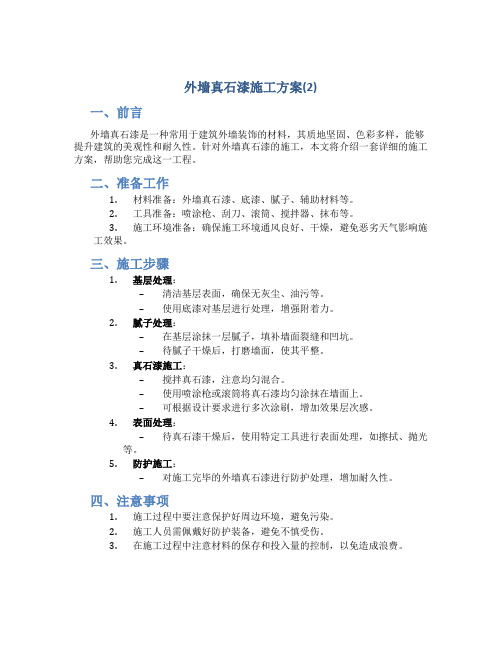 外墙真石漆施工方案(2)

一、前言

外墙真石漆是一种常用于建筑外墙装饰的材料，其质地坚固、色彩多样，能够提升建筑的美观性和耐久性。针对外墙真石漆的施工，本文将介绍一套详细的施工方案，帮助您完成这一工程。

二、准备工作

1. 材料准备：外墙真石漆、底漆、腻子、辅助材料等。
2. 工具准备：喷涂枪、刮刀、滚筒、搅拌器、抹布等。
3. 施工环境准备：确保施工环境通风良好、干燥，避免恶劣天气影响施工效果。

三、施工步骤

1. 基层处理：
– 清洁基层表面，确保无灰尘、油污等。
– 使用底漆对基层进行处理，增强附着力。
2. 腻子处理：
– 在基层涂抹一层腻子，填补墙面裂缝和凹坑。
– 待腻子干燥后，打磨墙面，使其平整。
3. 真石漆施工：
– 搅拌真石漆，注意均匀混合。
– 使用喷涂枪或滚筒将真石漆均匀涂抹在墙面上。
– 可根据设计要求进行多次涂刷，增加效果层次感。
4. 表面处理：
– 待真石漆干燥后，使用特定工具进行表面处理，如擦拭、抛光等。
5. 防护施工：
– 对施工完毕的外墙真石漆进行防护处理，增加耐久性。

四、注意事项

1. 施工过程中要注意保护好周边环境，避免污染。
2. 施工人员需佩戴好防护装备，避免不慎受伤。
3. 在施工过程中注意材料的保存和投入量的控制，以免造成浪费。